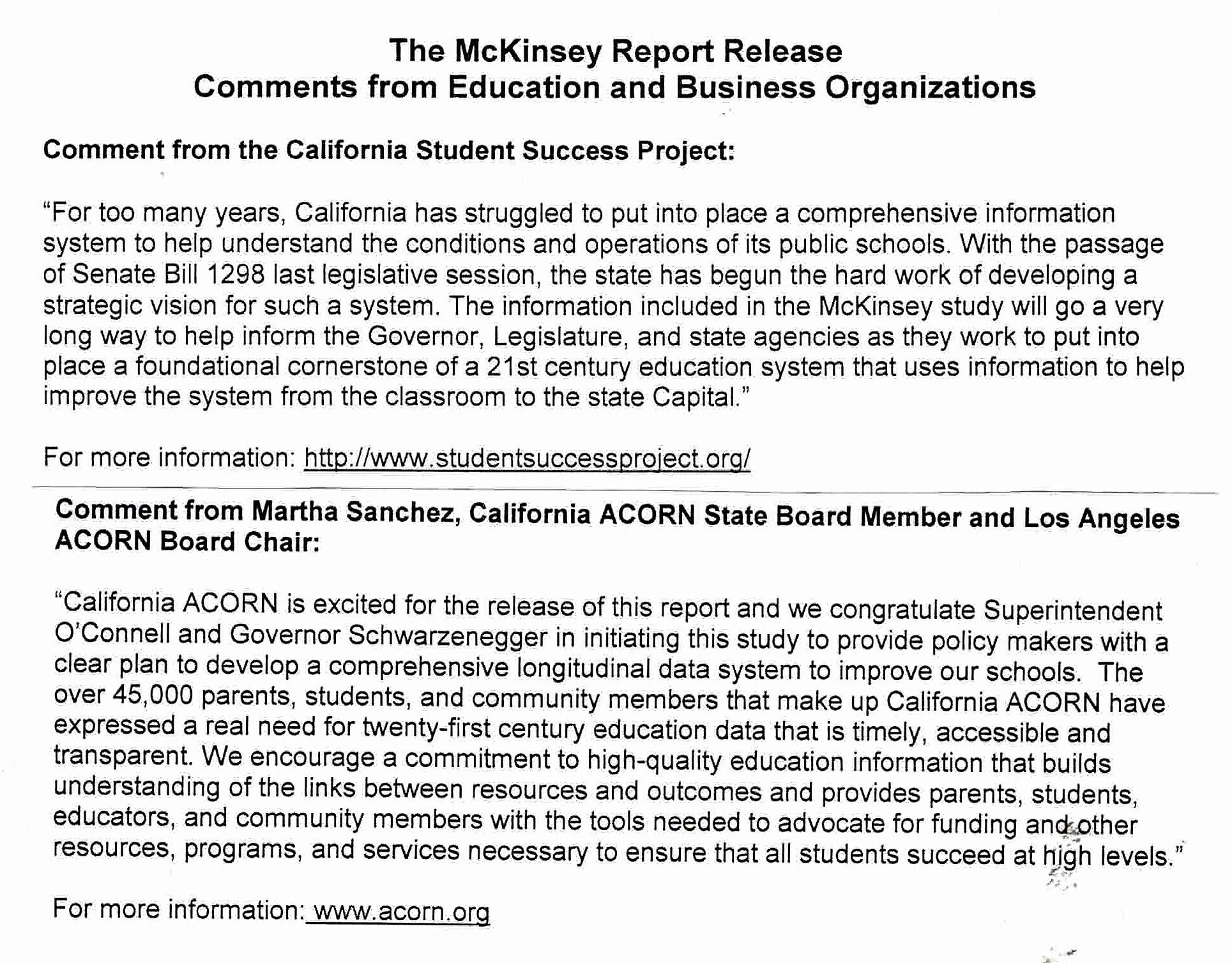 The McKinsey Report Release
Comments from Education and Business Organizations

Comment from the California Student Success Project:

"For too many years, California has struggled to put into place a comprehensive information system to help understand the conditions and operations of its public schools. With the passage of Senate Bill 1298 last legislative session, the state has begun the hard work of developing a strategic vision for such a system. The information included in the McKinsey study will go a very long way to help inform the Governor, Legislature, and state agencies as they work to put into place a foundational cornerstone of a 21st century education system that uses information to help improve the system from the classroom to the state Capital."

For more information: http://www.studentsuccessproject.org/

Comment from Martha Sanchez, California ACORN State Board Member and Los Angeles ACORN Board Chair:

"California ACORN is excited for the release of this report and we congratulate Superintendent O'Connell and Governor Schwarzenegger in initiating this study to provide policy makers with a clear plan to develop a comprehensive longitudinal data system to improve our schools. The over 45,000 parents, students, and community members that make up California ACORN have expressed a real need for twenty-first century education data that is timely, accessible and transparent. We encourage a commitment to high-quality education information that builds understanding of the links between resources and outcomes and provides parents, students, educators, and community members with the tools needed to advocate for funding and other resources, programs, and services necessary to ensure that all students succeed at high levels."

For more information: www.acorn.org